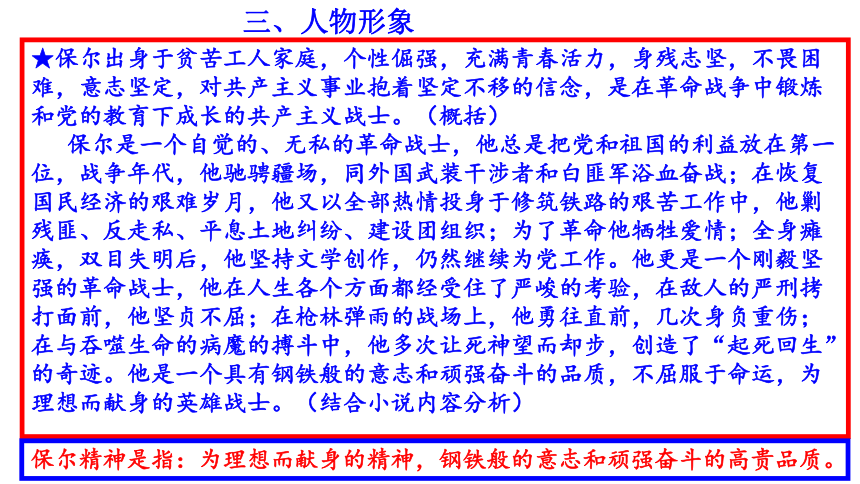 三、人物形象

★保尔出身于贫苦工人家庭，个性倔强，充满青春活力，身残志坚，不畏困难，意志坚定，对共产主义事业抱着坚定不移的信念，是在革命战争中锻炼和党的教育下成长的共产主义战士。（概括）

保尔是一个自觉的、无私的革命战士，他总是把党和祖国的利益放在第一位，战争年代，他驰骋疆场，同外国武装干涉者和白匪军浴血奋战；在恢复国民经济的艰难岁月，他又以全部热情投身于修筑铁路的艰苦工作中，他剿残匪、反走私、平息土地纠纷、建设团组织；为了革命他牺牲爱情；全身瘫痪，双目失明后，他坚持文学创作，仍然继续为党工作。他更是一个刚毅坚强的革命战士，他在人生各个方面都经受住了严峻的考验，在敌人的严刑拷打面前，他坚贞不屈；在枪林弹雨的战场上，他勇往直前，几次身负重伤；在与吞噬生命的病魔的搏斗中，他多次让死神望而却步，创造了“起死回生”的奇迹。他是一个具有钢铁般的意志和顽强奋斗的品质，不屈服于命运，为理想而献身的英雄战士。（结合小说内容分析）

保尔精神是指：为理想而献身的精神，钢铁般的意志和顽强奋斗的高贵品质。